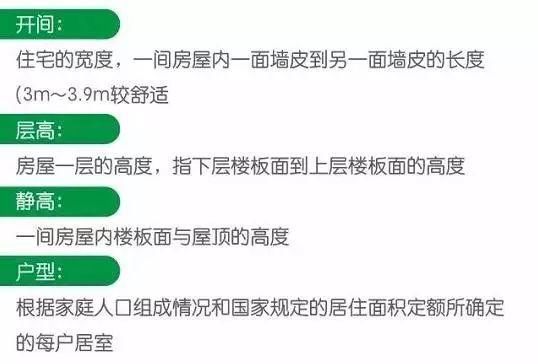 开间:

住宅的宽度，一间房屋内一面墙皮到另一面墙皮的长度(3m~3.9m较舒适

层高:

房屋一层的高度，指下层楼板面到上层楼板面的高度

静高:

一间房屋内楼板面与屋顶的高度

户型:

根据家庭人口组成情况和国家规定的居住面积定额所确定的每户居室